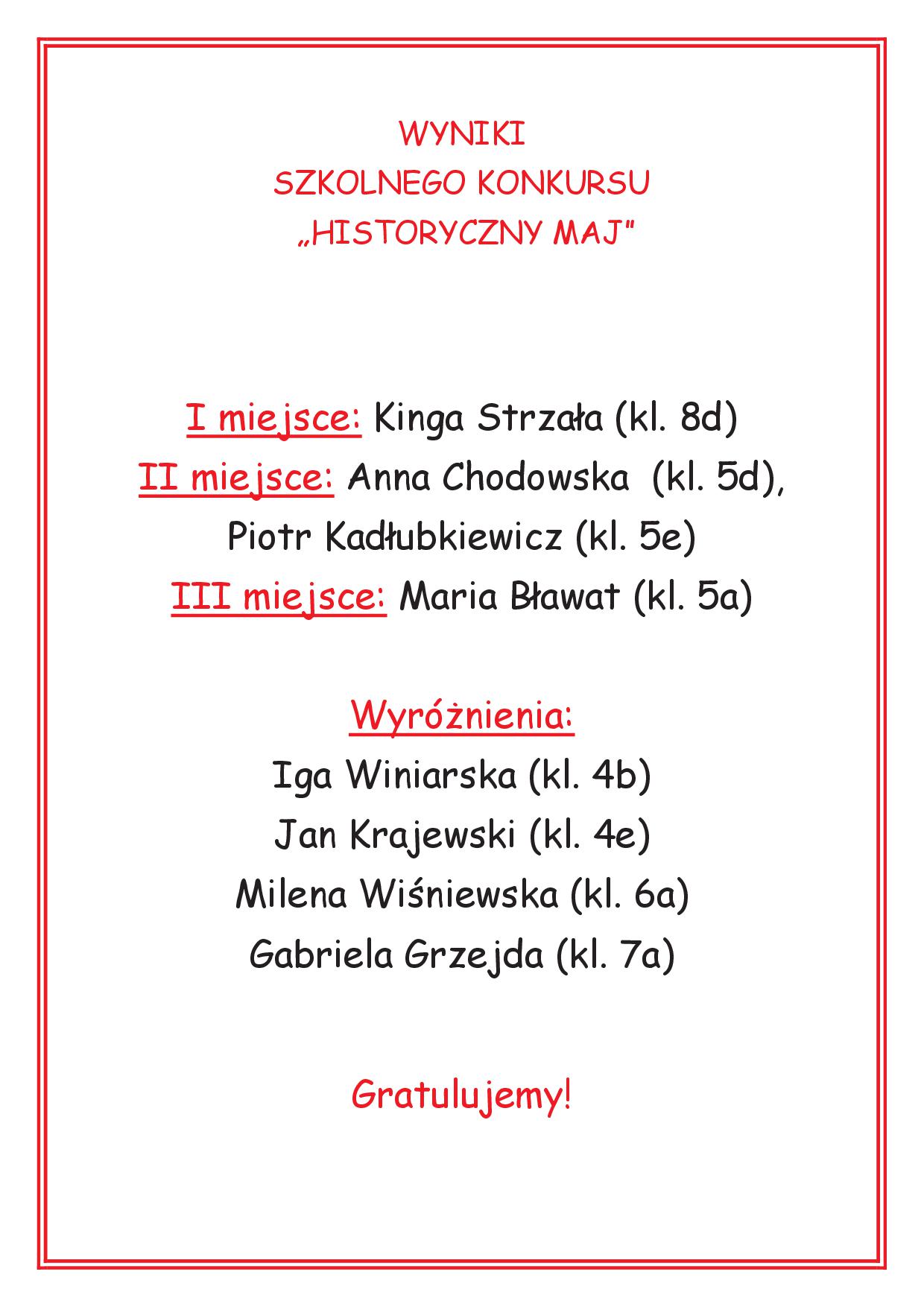 WYNIKI
SZKOLNEGO KONKURSU
„HISTORYCZNY MAJ"

I miejsce: Kinga Strzała (kl. 8d)
II miejsce: Anna Chodowska (kl. 5d),
Piotr Kadłubkiewicz (kl. 5e)
III miejsce: Maria Bławat (kl. 5a)

Wyróżnienia:
Iga Winiarska (kl. 4b)
Jan Krajewski (kl. 4e)
Milena Wiśniewska (kl. 6a)
Gabriela Grzejda (kl. 7a)

Gratulujemy!